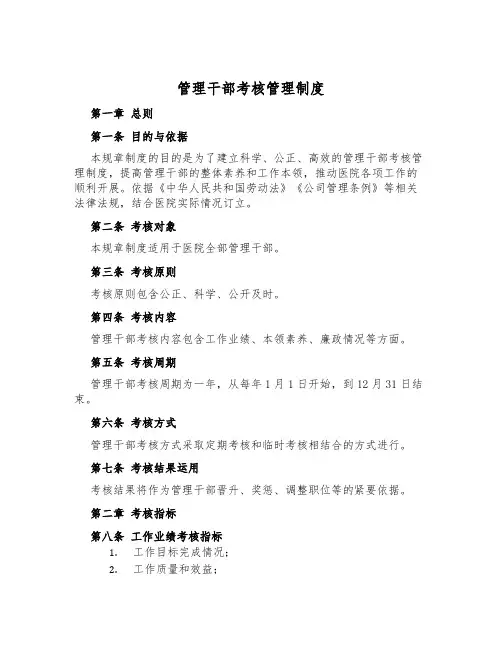 管理干部考核管理制度

第一章 总则

第一条 目的与依据

本规章制度的目的是为了建立科学、公正、高效的管理干部考核管理制度，提高管理干部的整体素养和工作本领，推动医院各项工作的顺利开展。依据《中华人民共和国劳动法》《公司管理条例》等相关法律法规，结合医院实际情况订立。

第二条 考核对象

本规章制度适用于医院全部管理干部。

第三条 考核原则

考核原则包含公正、科学、公开及时。

第四条 考核内容

管理干部考核内容包含工作业绩、本领素养、廉政情况等方面。

第五条 考核周期

管理干部考核周期为一年，从每年1月1日开始，到12月31日结束。

第六条 考核方式

管理干部考核方式采取定期考核和临时考核相结合的方式进行。

第七条 考核结果运用

考核结果将作为管理干部晋升、奖惩、调整职位等的紧要依据。

第二章 考核指标

第八条 工作业绩考核指标

1. 工作目标完成情况；
2. 工作质量和效益；